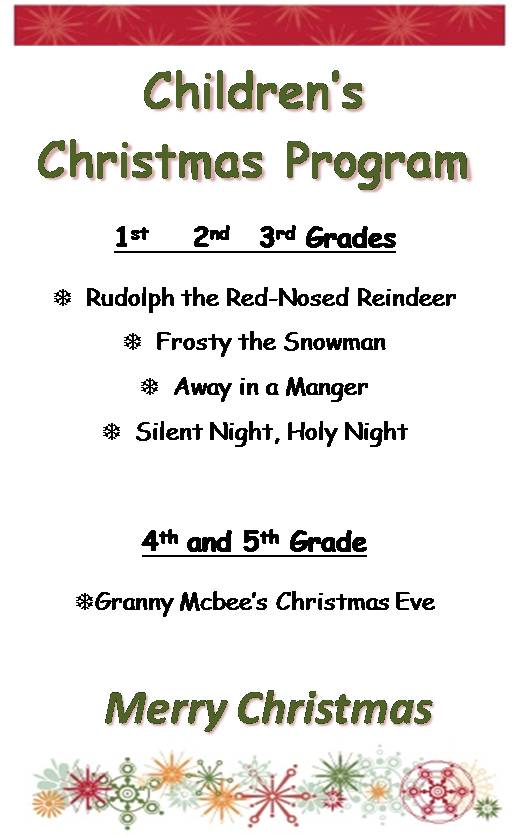 Children's Christmas Program

1st 2nd 3rd Grades

❄ Rudolph the Red-Nosed Reindeer

❄ Frosty the Snowman

❄ Away in a Manger

❄ Silent Night, Holy Night

4th and 5th Grade

❄Granny Mcbee's Christmas Eve

Merry Christmas